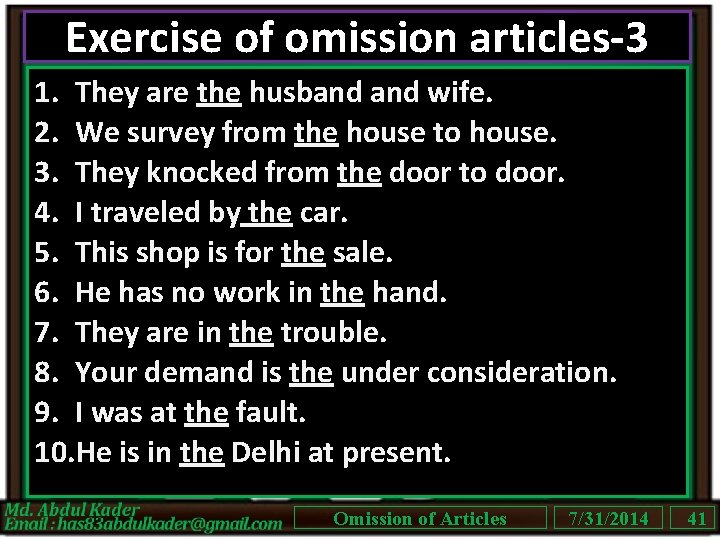 Exercise of omission articles-3

1. They are the husband and wife.
2. We survey from the house to house.
3. They knocked from the door to door.
4. I traveled by the car.
5. This shop is for the sale.
6. He has no work in the hand.
7. They are in the trouble.
8. Your demand is the under consideration.
9. I was at the fault.
10. He is in the Delhi at present.

Md. Abdul Kader
Email : has83abdulkader@gmail.com

Omission of Articles

7/31/2014

41